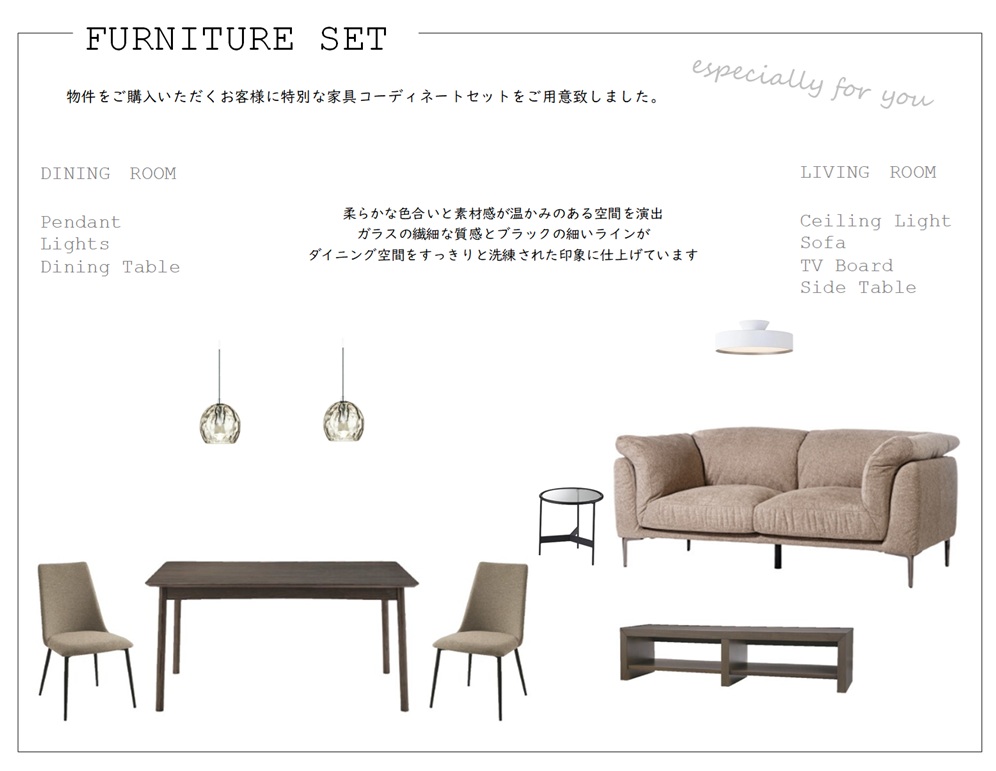 FURNITURE SET

especially for you

物件をご購入いただくお客様に特別な家具コーディネートセットをご用意致しました。

DINING ROOM

Pendant
Lights
Dining Table

柔らかな色合いと素材感が温かみのある空間を演出
ガラスの繊細な質感とブラックの細いラインが
ダイニング空間をすっきりと洗練された印象に仕上げています

LIVING ROOM

Ceiling Light
Sofa
TV Board
Side Table